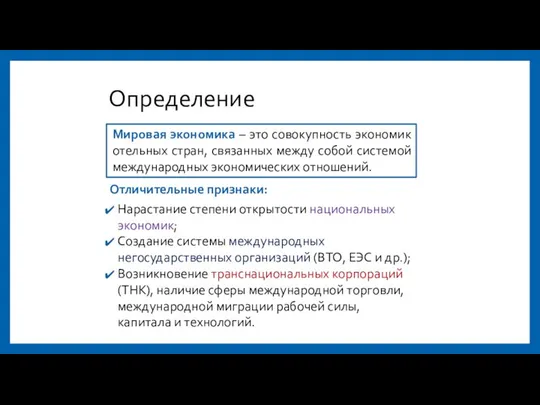 Определение

Мировая экономика – это совокупность экономик отельных стран, связанных между собой системой международных экономических отношений.

Отличительные признаки:

✔ Нарастание степени открытости национальных экономик;
✔ Создание системы международных негосударственных организаций (ВТО, ЕЭС и др.);
✔ Возникновение транснациональных корпораций (ТНК), наличие сферы международной торговли, международной миграции рабочей силы, капитала и технологий.